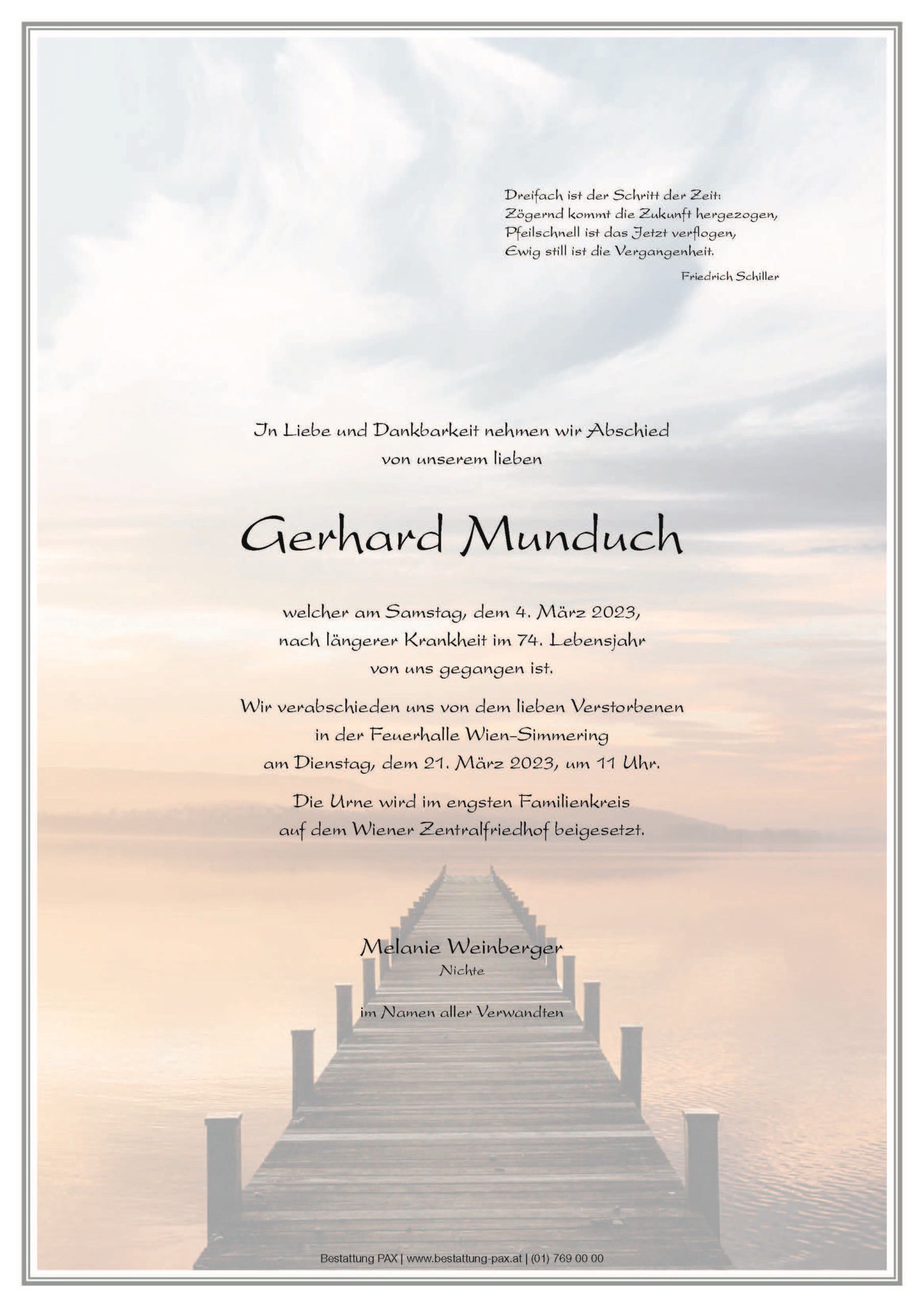 Dreifach ist der Schritt der Zeit:
Zögernd kommt die Zukunft hergezogen,
Pfeilschnell ist das Jetzt verflogen,
Ewig still ist die Vergangenheit.

Friedrich Schiller

In Liebe und Dankbarkeit nehmen wir Abschied von unserem lieben

Gerhard Munduch

welcher am Samstag, dem 4. März 2023, nach längerer Krankheit im 74. Lebensjahr von uns gegangen ist.

Wir verabschieden uns von dem lieben Verstorbenen in der Feuerhalle Wien-Simmering am Dienstag, dem 21. März 2023, um 11 Uhr.

Die Urne wird im engsten Familienkreis auf dem Wiener Zentralfriedhof beigesetzt.

Melanie Weinberger
Nichte

im Namen aller Verwandten

Bestattung PAX | www.bestattung-pax.at | (01) 769 00 00